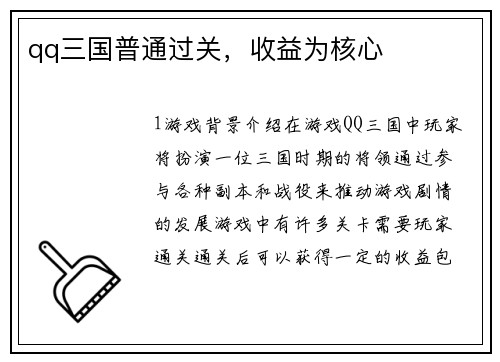 qq三国普通过关，收益为核心

1游戏背景介绍在游戏QQ三国中玩家将扮演一位三国时期的将领通过参与各种副本和战役来推动游戏剧情的发展游戏中有许多关卡需要玩家通关通关后可以获得一定的收益包